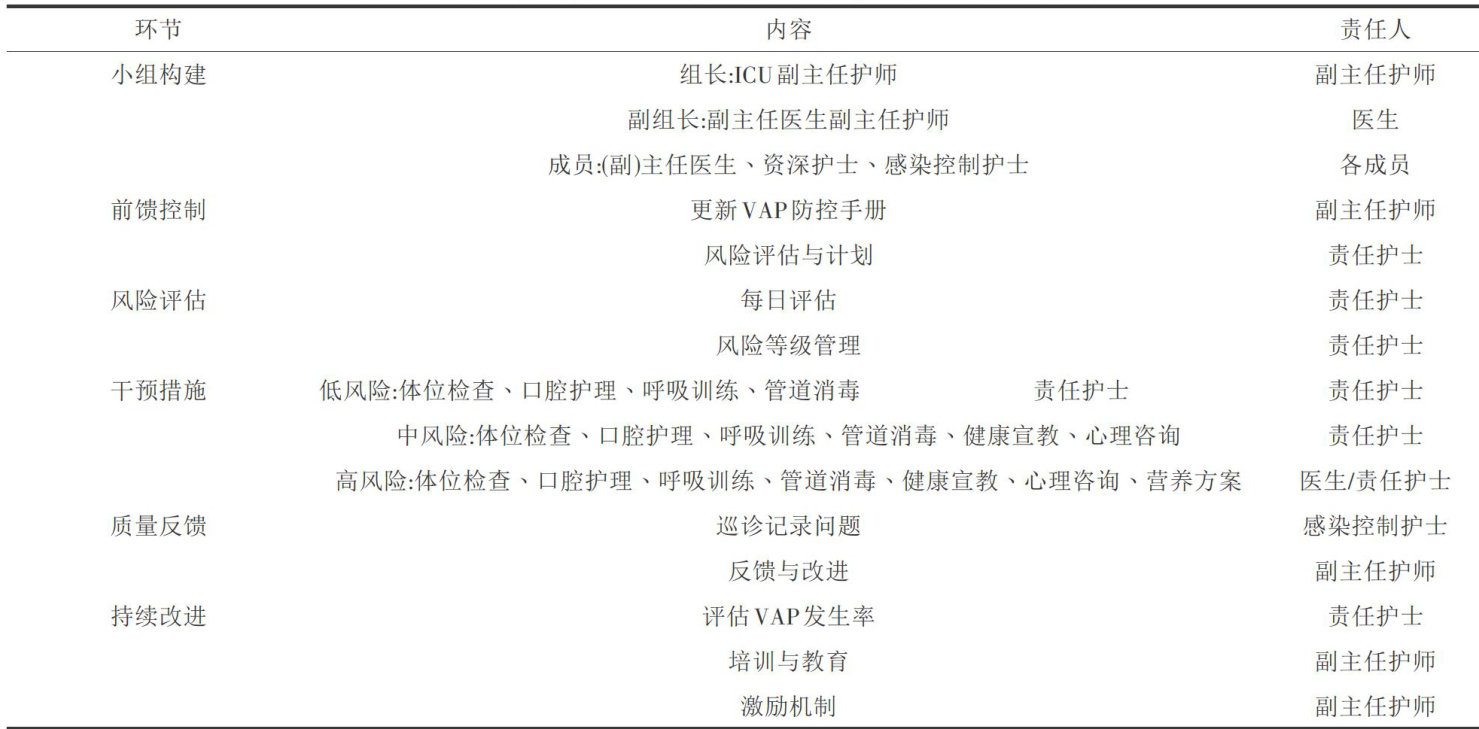 | 环节 | 内容 | 责任人 |
|---|---|---|
| 小组构建 | 组长:ICU副主任护师 | 副主任护师 |
|  | 副组长:副主任医生副主任护师 | 医生 |
|  | 成员:(副)主任医生、资深护士、感染控制护士 | 各成员 |
| 前馈控制 | 更新VAP防控手册 | 副主任护师 |
|  | 风险评估与计划 | 责任护士 |
| 风险评估 | 每日评估 | 责任护士 |
|  | 风险等级管理 | 责任护士 |
| 干预措施 | 低风险:体位检查、口腔护理、呼吸训练、管道消毒 责任护士 | 责任护士 |
|  | 中风险:体位检查、口腔护理、呼吸训练、管道消毒、健康宣教、心理咨询 | 责任护士 |
|  | 高风险:体位检查、口腔护理、呼吸训练、管道消毒、健康宣教、心理咨询、营养方案 | 医生/责任护士 |
| 质量反馈 | 巡诊记录问题 | 感染控制护士 |
|  | 反馈与改进 | 副主任护师 |
| 持续改进 | 评估VAP发生率 | 责任护士 |
|  | 培训与教育 | 副主任护师 |
|  | 激励机制 | 副主任护师 |